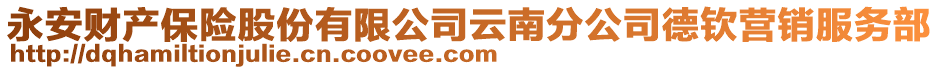 永安财产保险股份有限公司云南分公司德钦营销服务部
http://dqhamiltionjulie.cn.coovee.com